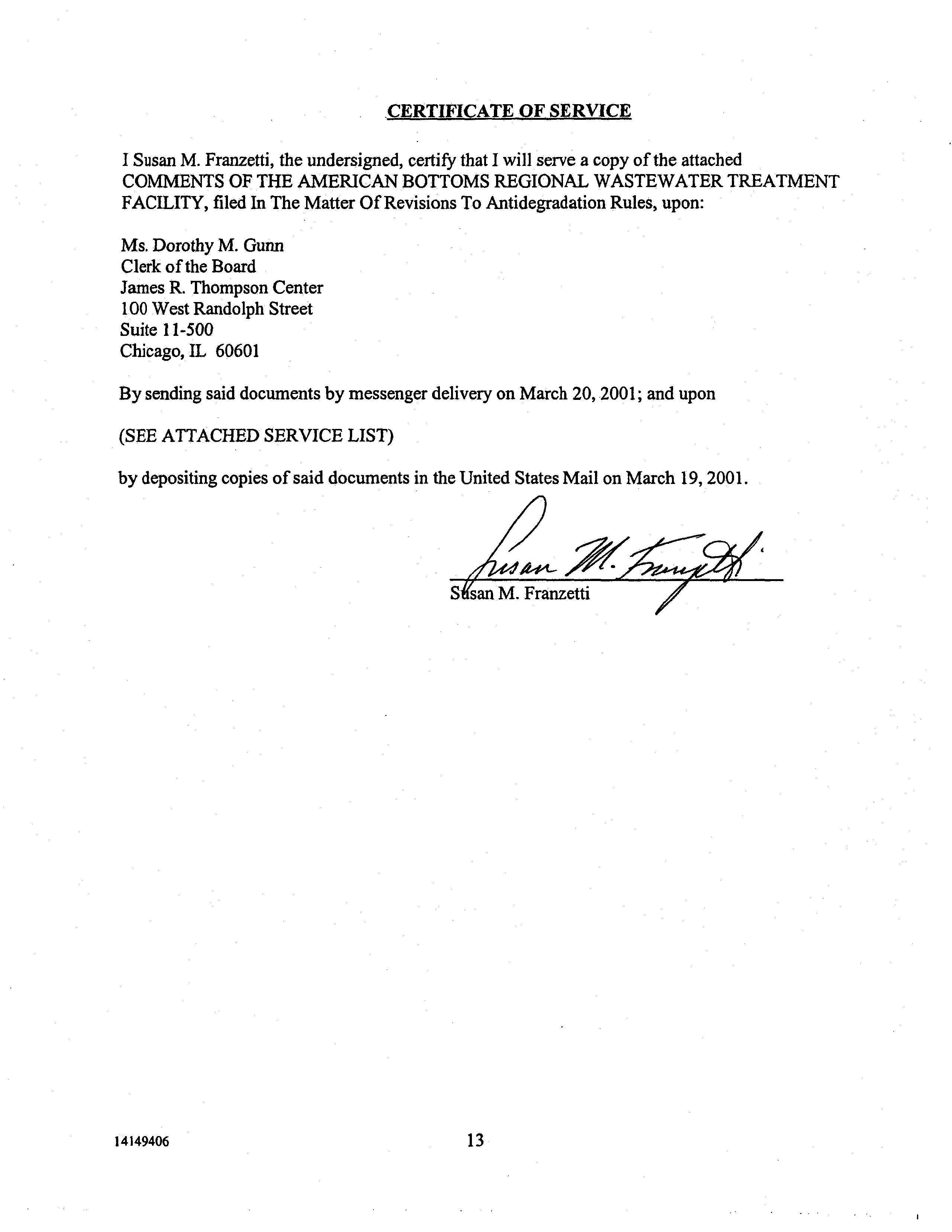 CERTIFICATE OF SERVICE

I Susan M. Franzetti, the undersigned, certify that I will serve a copy of the attached COMMENTS OF THE AMERICAN BOTTOMS REGIONAL WASTEWATER TREATMENT FACILITY, filed In The Matter Of Revisions To Antidegradation Rules, upon:

Ms. Dorothy M. Gunn
Clerk of the Board
James R. Thompson Center
100 West Randolph Street
Suite 11-500
Chicago, IL 60601

By sending said documents by messenger delivery on March 20, 2001; and upon

(SEE ATTACHED SERVICE LIST)

by depositing copies of said documents in the United States Mail on March 19, 2001.

Susan M. Franzetti

Susan M. Franzetti

14149406

13